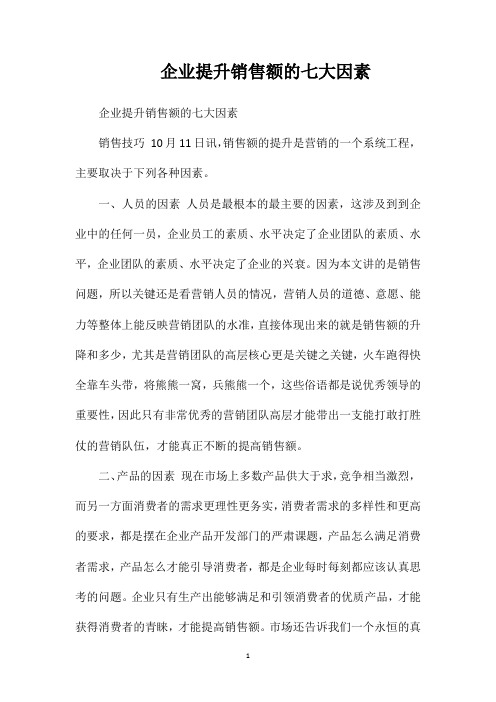 企业提升销售额的七大因素

企业提升销售额的七大因素

销售技巧 10月11日讯，销售额的提升是营销的一个系统工程，主要取决于下列各种因素。

一、人员的因素 人员是最根本的最主要的因素，这涉及到到企业中的任何一员，企业员工的素质、水平决定了企业团队的素质、水平，企业团队的素质、水平决定了企业的兴衰。因为本文讲的是销售问题，所以关键还是看营销人员的情况，营销人员的道德、意愿、能力等整体上能反映营销团队的水准，直接体现出来的就是销售额的升降和多少，尤其是营销团队的高层核心更是关键之关键，火车跑得快全靠车头带，将熊熊一窝，兵熊熊一个，这些俗语都是说优秀领导的重要性，因此只有非常优秀的营销团队高层才能带出一支能打敢打胜仗的营销队伍，才能真正不断的提高销售额。

二、产品的因素 现在市场上多数产品供大于求，竞争相当激烈，而另一方面消费者的需求更理性更务实，消费者需求的多样性和更高的要求，都是摆在企业产品开发部门的严肃课题，产品怎么满足消费者需求，产品怎么才能引导消费者，都是企业每时每刻都应该认真思考的问题。企业只有生产出能够满足和引领消费者的优质产品，才能获得消费者的青睐，才能提高销售额。市场还告诉我们一个永恒的真

1